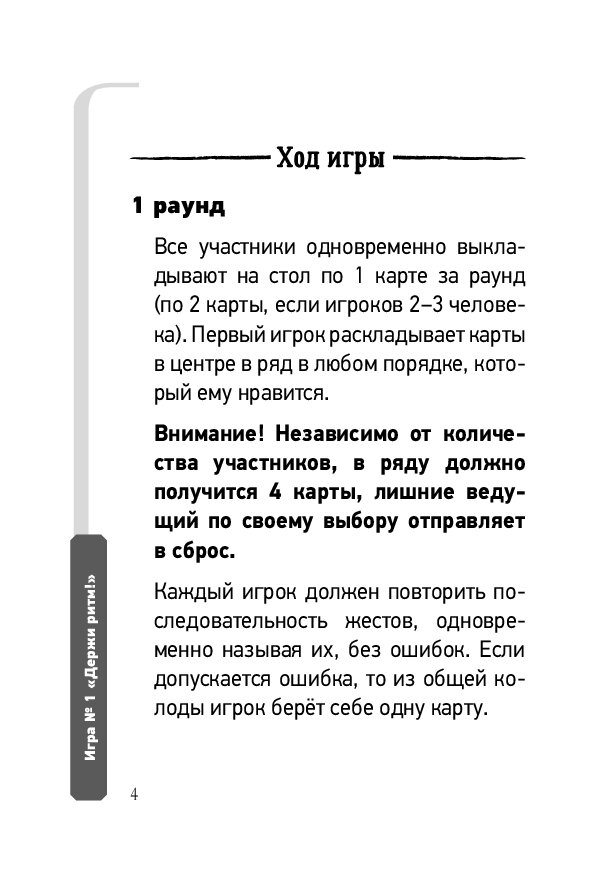 Ход игры

1 раунд

Все участники одновременно выкладывают на стол по 1 карте за раунд (по 2 карты, если игроков 2–3 человека). Первый игрок раскладывает карты в центре в ряд в любом порядке, который ему нравится.

Внимание! Независимо от количества участников, в ряду должно получится 4 карты, лишние ведущий по своему выбору отправляет в сброс.

Каждый игрок должен повторить последовательность жестов, одновременно называя их, без ошибок. Если допускается ошибка, то из общей колоды игрок берёт себе одну карту.

Игра № 1 «Держи ритм!»

4